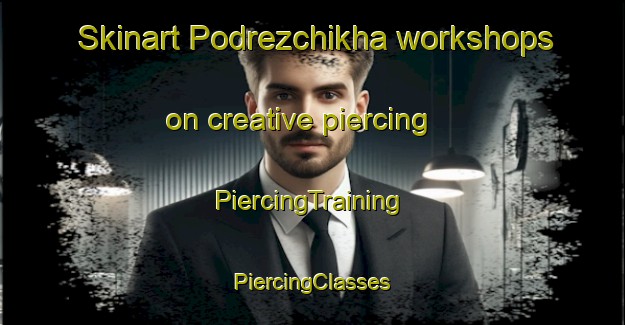 Skinart Podrezchikha workshops

on creative piercing

PiercingTraining

PiercingClasses